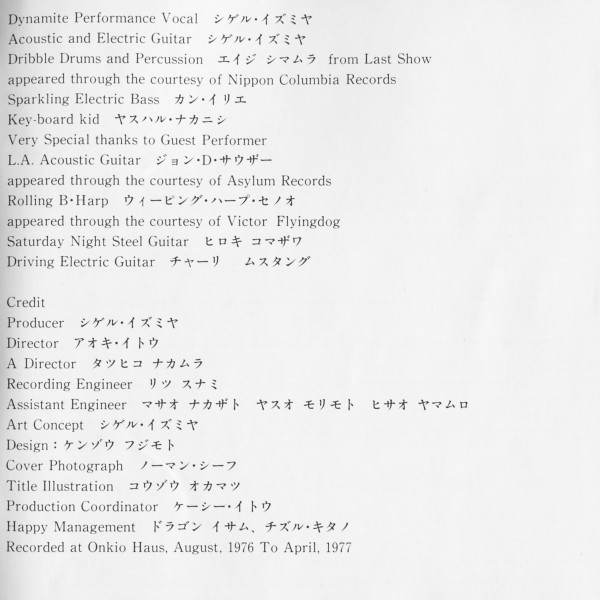 Dynamite Performance Vocal　シゲル・イズミヤ
Acoustic and Electric Guitar　シゲル・イズミヤ
Dribble Drums and Percussion　エイジ シマムラ from Last Show
appeared through the courtesy of Nippon Columbia Records
Sparkling Electric Bass　カン・イリエ
Key-board kid　ヤスハル・ナカニシ
Very Special thanks to Guest Performer
L.A. Acoustic Guitar　ジョン・D・サウザー
appeared through the courtesy of Asylum Records
Rolling B・Harp　ウィーピング・ハープ・セノオ
appeared through the courtesy of Victor Flyingdog
Saturday Night Steel Guitar　ヒロキ コマザワ
Driving Electric Guitar　チャーリ　ムスタング

Credit
Producer　シゲル・イズミヤ
Director　アオキ・イトウ
A Director　タツヒコ ナカムラ
Recording Engineer　リツ スナミ
Assistant Engineer　マサオ ナカザト　ヤスオ モリモト　ヒサオ ヤマムロ
Art Concept　シゲル・イズミヤ
Design：ケンゾウ フジモト
Cover Photograph　ノーマン・シーフ
Title Illustration　コウゾウ オカマツ
Production Coordinator　ケーシー・イトウ
Happy Management　ドラゴン イサム、チズル・キタノ
Recorded at Onkio Haus, August, 1976 To April, 1977